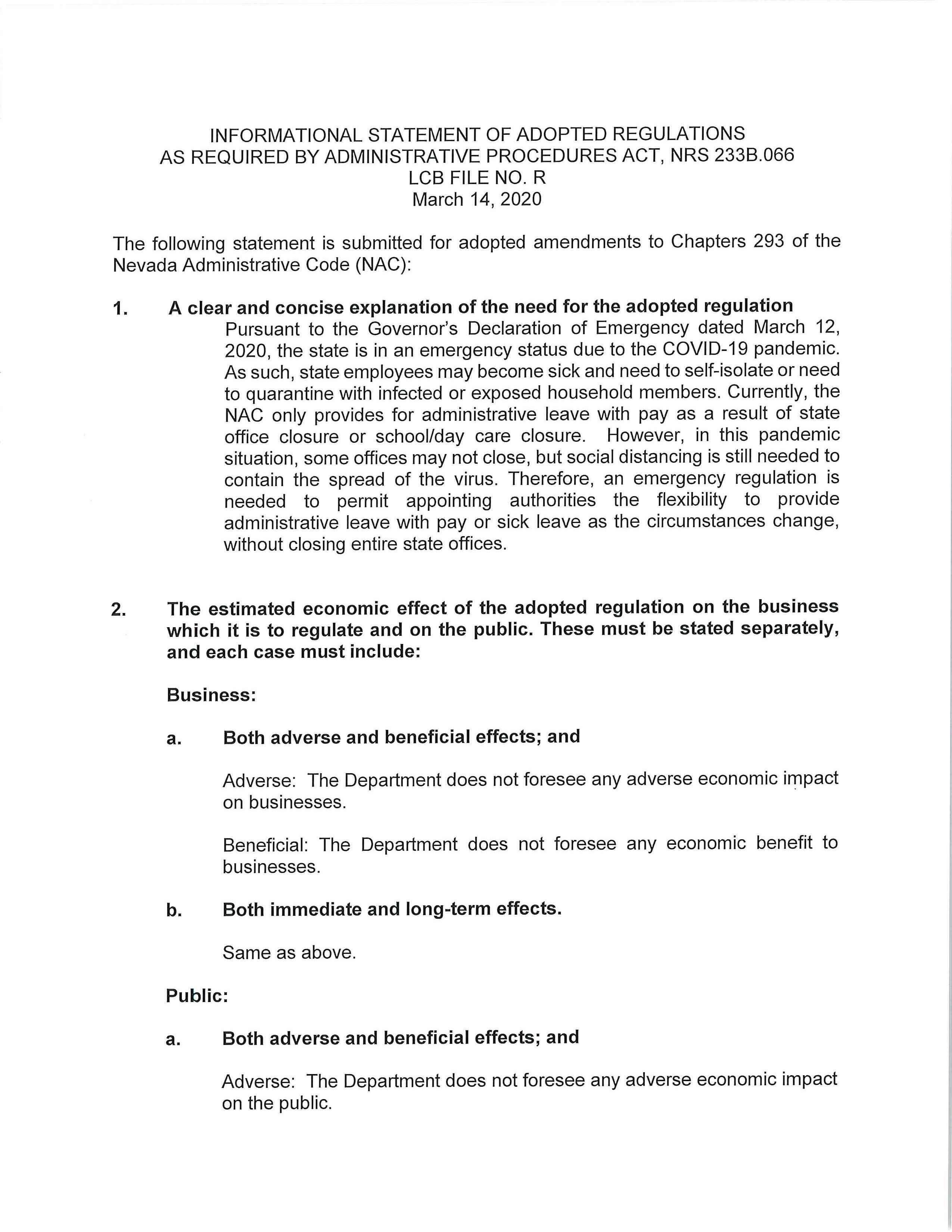 INFORMATIONAL STATEMENT OF ADOPTED REGULATIONS
AS REQUIRED BY ADMINISTRATIVE PROCEDURES ACT, NRS 233B.066
LCB FILE NO. R
March 14, 2020

The following statement is submitted for adopted amendments to Chapters 293 of the Nevada Administrative Code (NAC):

1. A clear and concise explanation of the need for the adopted regulation
Pursuant to the Governor's Declaration of Emergency dated March 12, 2020, the state is in an emergency status due to the COVID-19 pandemic. As such, state employees may become sick and need to self-isolate or need to quarantine with infected or exposed household members. Currently, the NAC only provides for administrative leave with pay as a result of state office closure or school/day care closure. However, in this pandemic situation, some offices may not close, but social distancing is still needed to contain the spread of the virus. Therefore, an emergency regulation is needed to permit appointing authorities the flexibility to provide administrative leave with pay or sick leave as the circumstances change, without closing entire state offices.

2. The estimated economic effect of the adopted regulation on the business which it is to regulate and on the public. These must be stated separately, and each case must include:

Business:

a. Both adverse and beneficial effects; and

Adverse: The Department does not foresee any adverse economic impact on businesses.

Beneficial: The Department does not foresee any economic benefit to businesses.

b. Both immediate and long-term effects.

Same as above.

Public:

a. Both adverse and beneficial effects; and

Adverse: The Department does not foresee any adverse economic impact on the public.